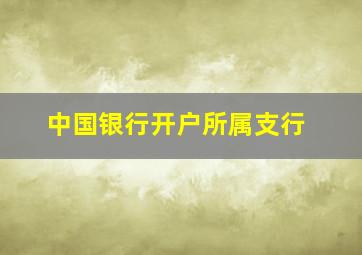 中国银行开户所属支行